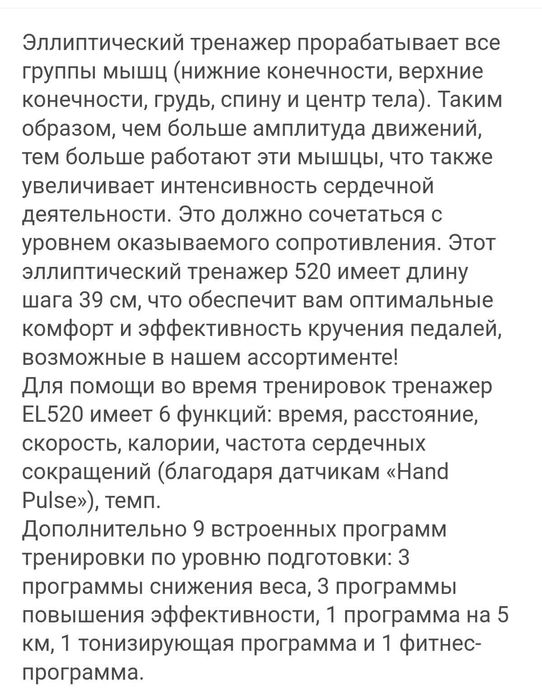 Эллиптический тренажер прорабатывает все группы мышц (нижние конечности, верхние конечности, грудь, спину и центр тела). Таким образом, чем больше амплитуда движений, тем больше работают эти мышцы, что также увеличивает интенсивность сердечной деятельности. Это должно сочетаться с уровнем оказываемого сопротивления. Этот эллиптический тренажер 520 имеет длину шага 39 см, что обеспечит вам оптимальные комфорт и эффективность кручения педалей, возможные в нашем ассортименте!
Для помощи во время тренировок тренажер EL520 имеет 6 функций: время, расстояние, скорость, калории, частота сердечных сокращений (благодаря датчикам «Hand Pulse»), темп.
Дополнительно 9 встроенных программ тренировки по уровню подготовки: 3 программы снижения веса, 3 программы повышения эффективности, 1 программа на 5 км, 1 тонизирующая программа и 1 фитнес-программа.